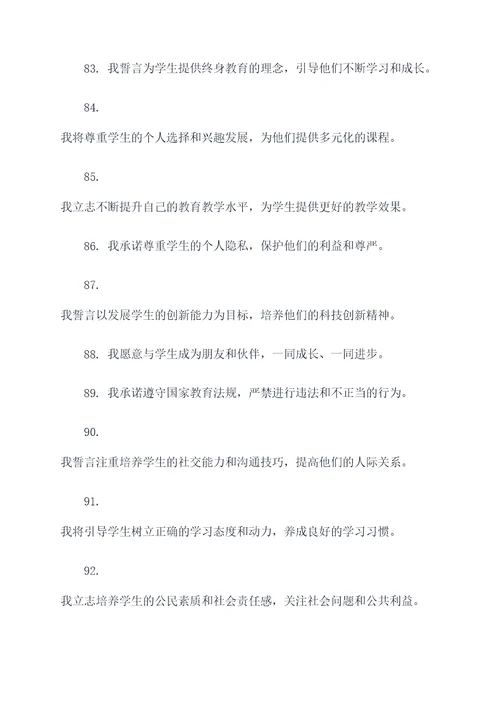 83. 我誓言为学生提供终身教育的理念，引导他们不断学习和成长。

84.

我将尊重学生的个人选择和兴趣发展，为他们提供多元化的课程。

85.

我立志不断提升自己的教育教学水平，为学生提供更好的教学效果。

86. 我承诺尊重学生的个人隐私，保护他们的利益和尊严。

87.

我誓言以发展学生的创新能力为目标，培养他们的科技创新精神。

88. 我愿意与学生成为朋友和伙伴，一同成长、一同进步。

89. 我承诺遵守国家教育法规，严禁进行违法和不正当的行为。

90.

我誓言注重培养学生的社交能力和沟通技巧，提高他们的人际关系。

91.

我将引导学生树立正确的学习态度和动力，养成良好的学习习惯。

92.

我立志培养学生的公民素质和社会责任感，关注社会问题和公共利益。